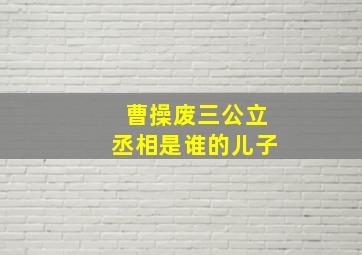 曹操废三公立
丞相是谁的儿子